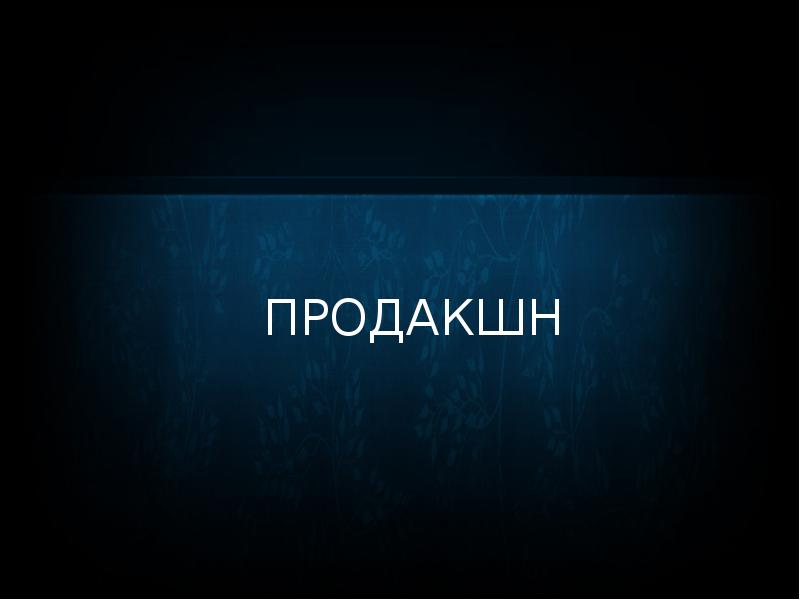 ПРОДАКШН